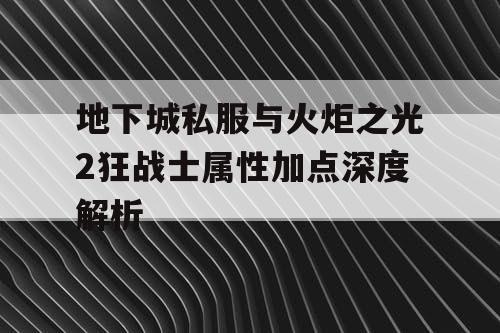 地下城私服与火炬之光2狂战士属性加点深度解析